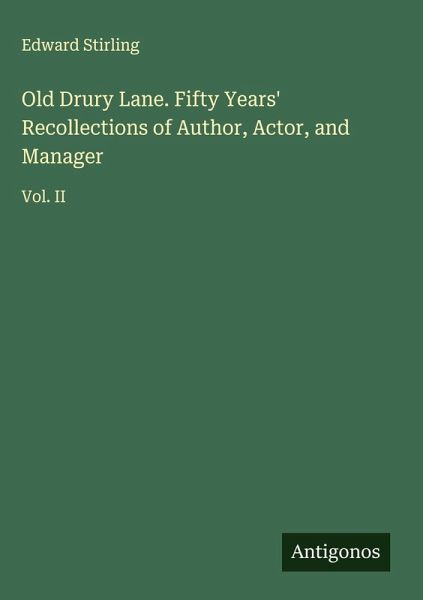 Edward Stirling

Old Drury Lane. Fifty Years' Recollections of Author, Actor, and Manager

Vol. II

Antigonos